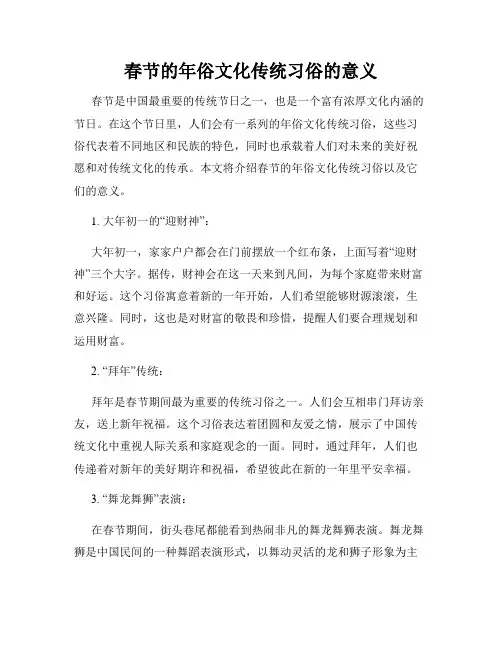 春节的年俗文化传统习俗的意义

春节是中国最重要的传统节日之一，也是一个富有浓厚文化内涵的节日。在这个节日里，人们会有一系列的年俗文化传统习俗，这些习俗代表着不同地区和民族的特色，同时也承载着人们对未来的美好祝愿和对传统文化的传承。本文将介绍春节的年俗文化传统习俗以及它们的意义。

1. 大年初一的“迎财神”：

大年初一，家家户户都会在门前摆放一个红布条，上面写着“迎财神”三个大字。据传，财神会在这一天来到凡间，为每个家庭带来财富和好运。这个习俗寓意着新的一年开始，人们希望能够财源滚滚，生意兴隆。同时，这也是对财富的敬畏和珍惜，提醒人们要合理规划和运用财富。

2. “拜年”传统：

拜年是春节期间最为重要的传统习俗之一。人们会互相串门拜访亲友，送上新年祝福。这个习俗表达着团圆和友爱之情，展示了中国传统文化中重视人际关系和家庭观念的一面。同时，通过拜年，人们也传递着对新年的美好期许和祝福，希望彼此在新的一年里平安幸福。

3. “舞龙舞狮”表演：

在春节期间，街头巷尾都能看到热闹非凡的舞龙舞狮表演。舞龙舞狮是中国民间的一种舞蹈表演形式，以舞动灵活的龙和狮子形象为主